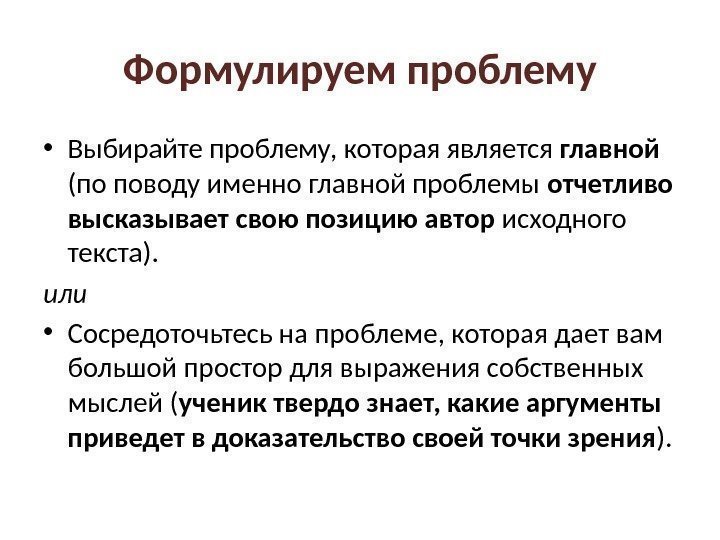 Формулируем проблему

• Выбирайте проблему, которая является главной (по поводу именно главной проблемы отчетливо высказывает свою позицию автор исходного текста).

или

• Сосредоточьтесь на проблеме, которая дает вам большой простор для выражения собственных мыслей (ученик твердо знает, какие аргументы приведет в доказательство своей точки зрения).